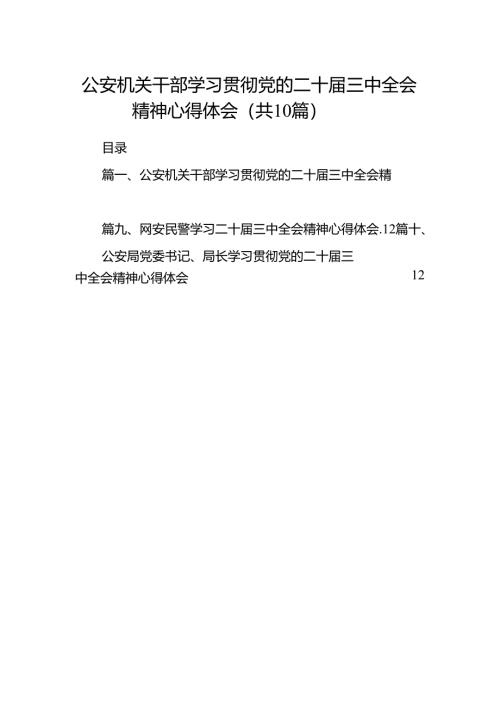 公安机关干部学习贯彻党的二十届三中全会精神心得体会（共10篇）

目录

篇一、公安机关干部学习贯彻党的二十届三中全会精

篇九、网安民警学习二十届三中全会精神心得体会.12篇十、公安局党委书记、局长学习贯彻党的二十届三中全会精神心得体会 12